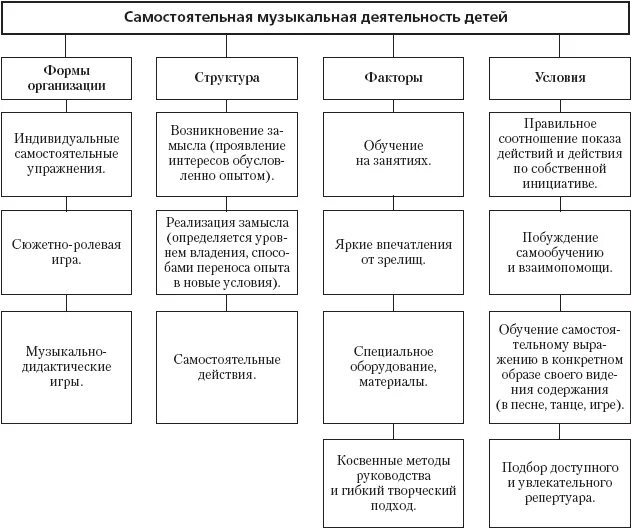 Самостоятельная музыкальная деятельность детей

Формы организации

Индивидуальные самостоятельные упражнения.

Сюжетно-ролевая игра.

Музыкально-дидактические игры.

Структура

Возникновение замысла (проявление интересов обусловленно опытом).

Реализация замысла (определяется уровнем владения, способами переноса опыта в новые условия).

Самостоятельные действия.

Факторы

Обучение на занятиях.

Яркие впечатления от зрелищ.

Специальное оборудование, материалы.

Косвенные методы руководства и гибкий творческий подход.

Условия

Правильное соотношение показа действий и действия по собственной инициативе.

Побуждение самообучению и взаимопомощи.

Обучение самостоятельному выражению в конкретном образе своего видения содержания (в песне, танце, игре).

Подбор доступного и увлекательного репертуара.